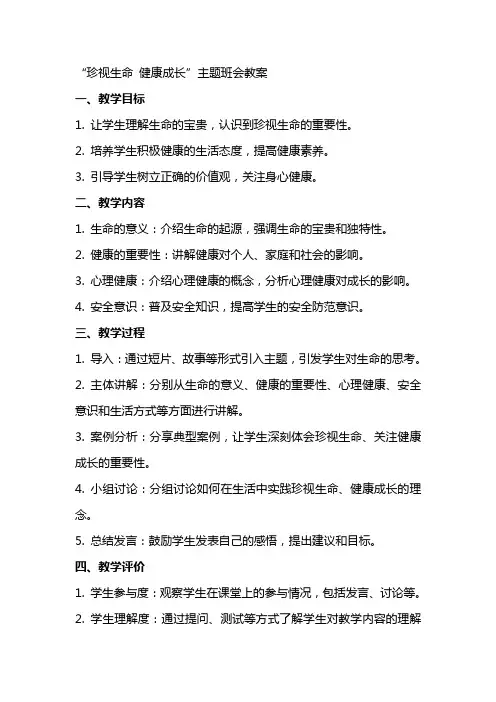 “珍视生命 健康成长”主题班会教案

一、教学目标

1. 让学生理解生命的宝贵，认识到珍视生命的重要性。

2. 培养学生积极健康的生活态度，提高健康素养。

3. 引导学生树立正确的价值观，关注身心健康。

二、教学内容

1. 生命的意义：介绍生命的起源，强调生命的宝贵和独特性。

2. 健康的重要性：讲解健康对个人、家庭和社会的影响。

3. 心理健康：介绍心理健康的概念，分析心理健康对成长的影响。

4. 安全意识：普及安全知识，提高学生的安全防范意识。

三、教学过程

1. 导入：通过短片、故事等形式引入主题，引发学生对生命的思考。

2. 主体讲解：分别从生命的意义、健康的重要性、心理健康、安全意识和生活方式等方面进行讲解。

3. 案例分析：分享典型案例，让学生深刻体会珍视生命、关注健康成长的重要性。

4. 小组讨论：分组讨论如何在生活中实践珍视生命、健康成长的理念。

5. 总结发言：鼓励学生发表自己的感悟，提出建议和目标。

四、教学评价

1. 学生参与度：观察学生在课堂上的参与情况，包括发言、讨论等。

2. 学生理解度：通过提问、测试等方式了解学生对教学内容的理解